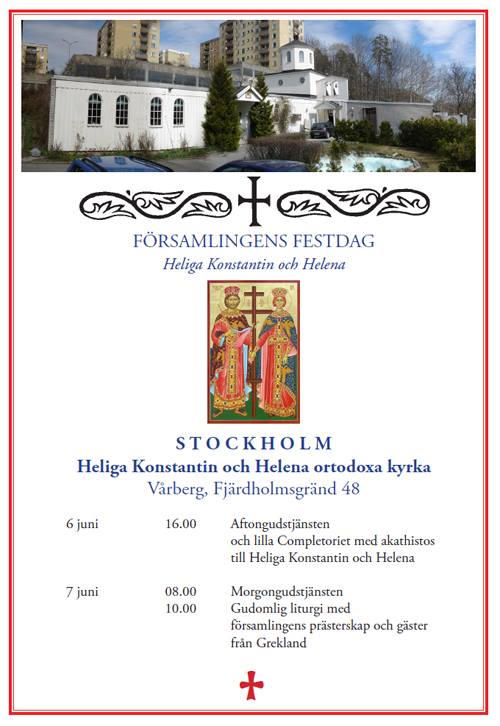 FÖRSAMLINGENS FESTDAG

Heliga Konstantin och Helena

STOCKHOLM

Heliga Konstantin och Helena ortodoxa kyrka

Vårberg, Fjärdholmsgränd 48

| | | |
|---|---|---|
| 6 juni | 16.00 | Aftongudstjänsten och lilla Completoriet med akathistos till Heliga Konstantin och Helena |
| 7 juni | 08.00 | Morgongudstjänsten |
| | 10.00 | Gudomlig liturgi med församlingens prästerskap och gäster från Grekland |